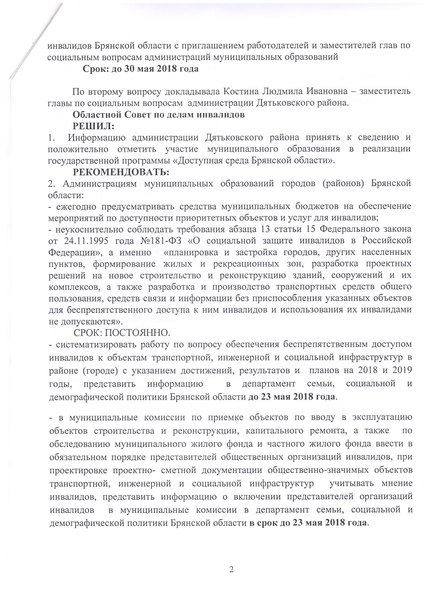 инвалидов Брянской области с приглашением работодателей и заместителей глав по социальным вопросам администраций муниципальных образований

Срок: до 30 мая 2018 года

По второму вопросу докладывала Костина Людмила Ивановна – заместитель главы по социальным вопросам администрации Дятьковского района.

Областной Совет по делам инвалидов

РЕШИЛ:

1. Информацию администрации Дятьковского района принять к сведению и положительно отметить участие муниципального образования в реализации государственной программы «Доступная среда Брянской области».

РЕКОМЕНДОВАТЬ:

2. Администрациям муниципальных образований городов (районов) Брянской области:

- ежегодно предусматривать средства муниципальных бюджетов на обеспечение мероприятий по доступности приоритетных объектов и услуг для инвалидов;

- неукоснительно соблюдать требования абзаца 13 статьи 15 Федерального закона от 24.11.1995 года №181-ФЗ «О социальной защите инвалидов в Российской Федерации», а именно «планировка и застройка городов, других населенных пунктов, формирование жилых и рекреационных зон, разработка проектных решений на новое строительство и реконструкцию зданий, сооружений и их комплексов, а также разработка и производство транспортных средств общего пользования, средств связи и информации без приспособления указанных объектов для беспрепятственного доступа к ним инвалидов и использования их инвалидами не допускаются».

СРОК: ПОСТОЯННО.

- систематизировать работу по вопросу обеспечения беспрепятственным доступом инвалидов к объектам транспортной, инженерной и социальной инфраструктур в районе (городе) с указанием достижений, результатов и планов на 2018 и 2019 годы, представить информацию в департамент семьи, социальной и демографической политики Брянской области до 23 мая 2018 года.

- в муниципальные комиссии по приемке объектов по вводу в эксплуатацию объектов строительства и реконструкции, капитального ремонта, а также по обследованию муниципального жилого фонда и частного жилого фонда ввести в обязательном порядке представителей общественных организаций инвалидов, при проектировке проектно- сметной документации общественно-значимых объектов транспортной, инженерной и социальной инфраструктур учитывать мнение инвалидов, представить информацию о включении представителей организаций инвалидов в муниципальные комиссии в департамент семьи, социальной и демографической политики Брянской области в срок до 23 мая 2018 года.

2